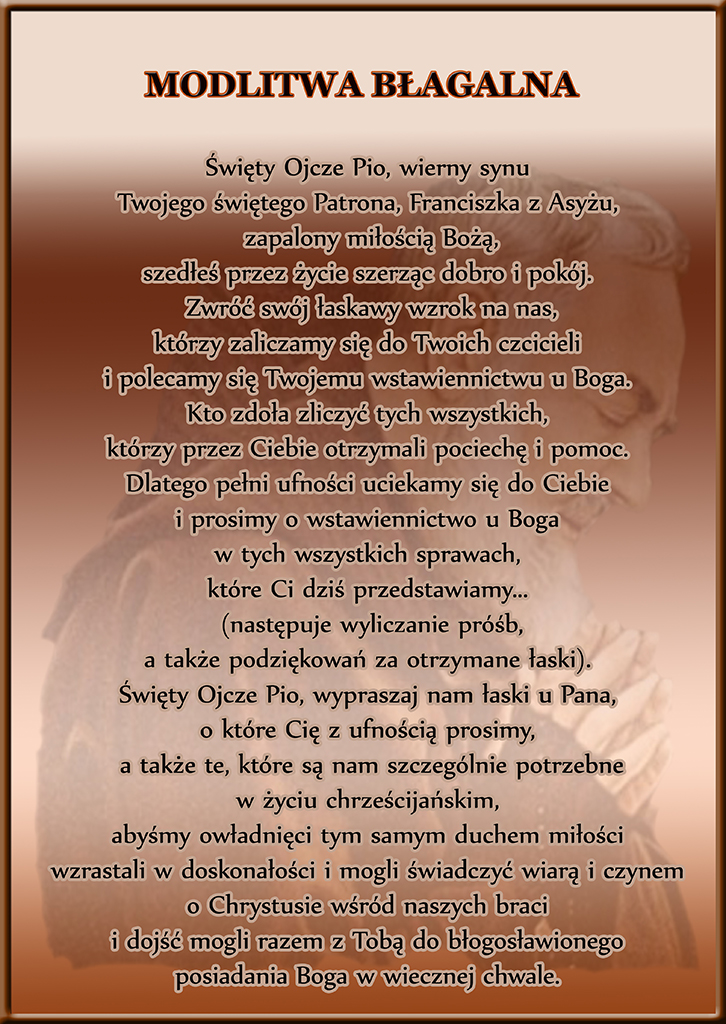 MODLITWA BŁAGALNA

Święty Ojcze Pio, wierny synu
Twojego świętego Patrona, Franciszka z Asyżu,
zapalony miłością Bożą,
szedłeś przez życie szerząc dobro i pokój.
Zwróć swój łaskawy wzrok na nas,
którzy zaliczamy się do Twoich czcicieli
i polecamy się Twojemu wstawiennictwu u Boga.
Kto zdoła zliczyć tych wszystkich,
którzy przez Ciebie otrzymali pociechę i pomoc.
Dlatego pełni ufności uciekamy się do Ciebie
i prosimy o wstawiennictwo u Boga
w tych wszystkich sprawach,
które Ci dziś przedstawiamy...
(następuje wyliczanie próśb,
a także podziękowań za otrzymane łaski).
Święty Ojcze Pio, wypraszaj nam łaski u Pana,
o które Cię z ufnością prosimy,
a także te, które są nam szczególnie potrzebne
w życiu chrześcijańskim,
abyśmy owładnięci tym samym duchem miłości
wzrastali w doskonałości i mogli świadczyć wiarą i czynem
o Chrystusie wśród naszych braci
i dojść mogli razem z Tobą do błogosławionego
posiadania Boga w wiecznej chwale.